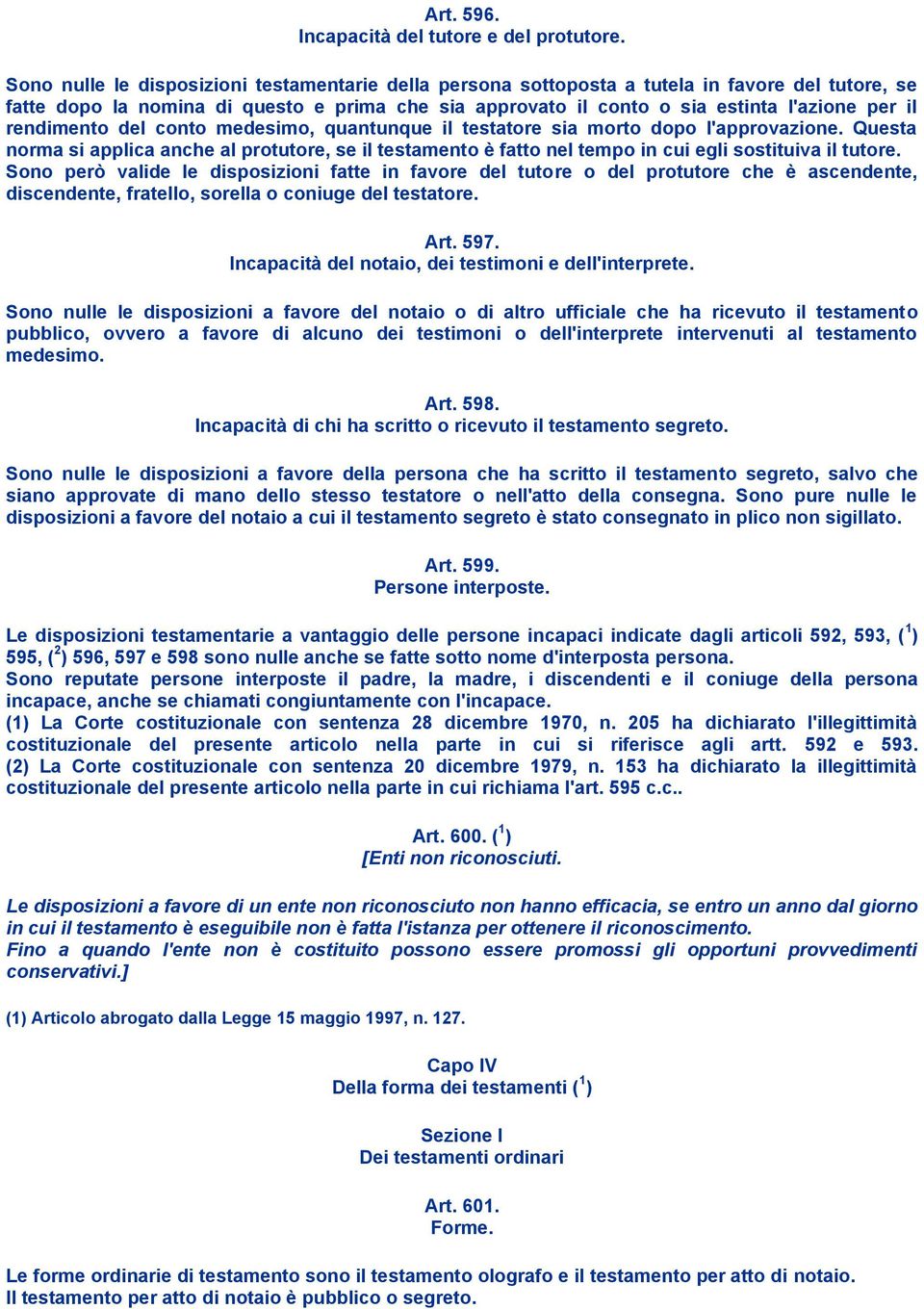 Art. 596.
Incapacità del tutore e del protutore.

Sono nulle le disposizioni testamentarie della persona sottoposta a tutela in favore del tutore, se fatte dopo la nomina di questo e prima che sia approvato il conto o sia estinta l'azione per il rendimento del conto medesimo, quantunque il testatore sia morto dopo l'approvazione. Questa norma si applica anche al protutore, se il testamento è fatto nel tempo in cui egli sostituiva il tutore. Sono però valide le disposizioni fatte in favore del tutore o del protutore che è ascendente, discendente, fratello, sorella o coniuge del testatore.

Art. 597.
Incapacità del notaio, dei testimoni e dell'interprete.

Sono nulle le disposizioni a favore del notaio o di altro ufficiale che ha ricevuto il testamento pubblico, ovvero a favore di alcuno dei testimoni o dell'interprete intervenuti al testamento medesimo.

Art. 598.
Incapacità di chi ha scritto o ricevuto il testamento segreto.

Sono nulle le disposizioni a favore della persona che ha scritto il testamento segreto, salvo che siano approvate di mano dello stesso testatore o nell'atto della consegna. Sono pure nulle le disposizioni a favore del notaio a cui il testamento segreto è stato consegnato in plico non sigillato.

Art. 599.
Persone interposte.

Le disposizioni testamentarie a vantaggio delle persone incapaci indicate dagli articoli 592, 593, ($^1$) 595, ($^2$) 596, 597 e 598 sono nulle anche se fatte sotto nome d'interposta persona.
Sono reputate persone interposte il padre, la madre, i discendenti e il coniuge della persona incapace, anche se chiamati congiuntamente con l'incapace.
(1) La Corte costituzionale con sentenza 28 dicembre 1970, n. 205 ha dichiarato l'illegittimità costituzionale del presente articolo nella parte in cui si riferisce agli artt. 592 e 593.
(2) La Corte costituzionale con sentenza 20 dicembre 1979, n. 153 ha dichiarato la illegittimità costituzionale del presente articolo nella parte in cui richiama l'art. 595 c.c..

Art. 600. ($^1$)
[Enti non riconosciuti.

Le disposizioni a favore di un ente non riconosciuto non hanno efficacia, se entro un anno dal giorno in cui il testamento è eseguibile non è fatta l'istanza per ottenere il riconoscimento.
Fino a quando l'ente non è costituito possono essere promossi gli opportuni provvedimenti conservativi.]

(1) Articolo abrogato dalla Legge 15 maggio 1997, n. 127.

Capo IV
Della forma dei testamenti ($^1$)

Sezione I
Dei testamenti ordinari

Art. 601.
Forme.

Le forme ordinarie di testamento sono il testamento olografo e il testamento per atto di notaio.
Il testamento per atto di notaio è pubblico o segreto.